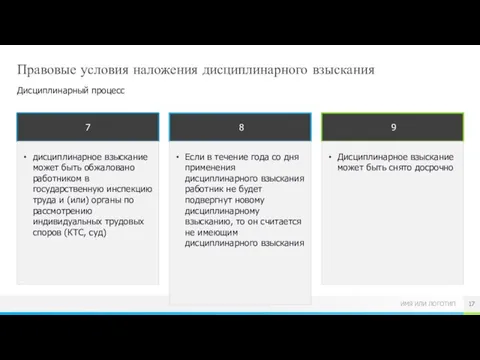 Правовые условия наложения дисциплинарного взыскания

Дисциплинарный процесс

7

• дисциплинарное взыскание может быть обжаловано работником в государственную инспекцию труда и (или) органы по рассмотрению индивидуальных трудовых споров (КТС, суд)

8

• Если в течение года со дня применения дисциплинарного взыскания работник не будет подвергнут новому дисциплинарному взысканию, то он считается не имеющим дисциплинарного взыскания

9

• Дисциплинарное взыскание может быть снято досрочно

ИМЯ ИЛИ ЛОГОТИП

17